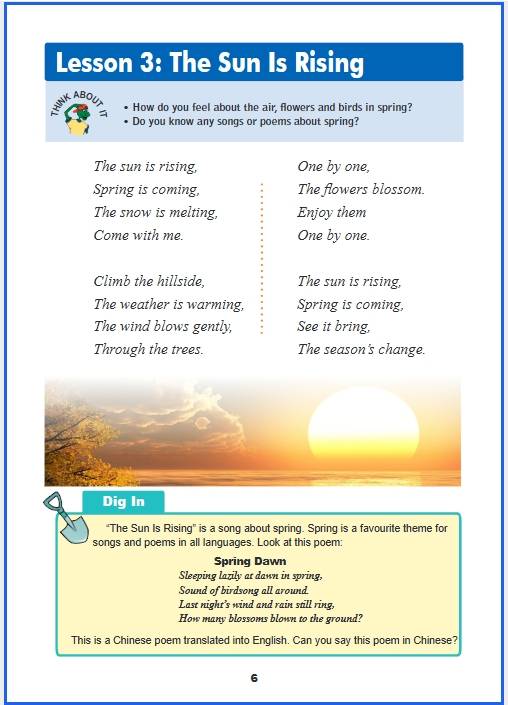 Lesson 3: The Sun Is Rising

THINK ABOUT IT

• How do you feel about the air, flowers and birds in spring?
• Do you know any songs or poems about spring?

The sun is rising,
Spring is coming,
The snow is melting,
Come with me.

Climb the hillside,
The weather is warming,
The wind blows gently,
Through the trees.

One by one,
The flowers blossom.
Enjoy them
One by one.

The sun is rising,
Spring is coming,
See it bring,
The season's change.

Dig In

"The Sun Is Rising" is a song about spring. Spring is a favourite theme for songs and poems in all languages. Look at this poem:

Spring Dawn
Sleeping lazily at dawn in spring,
Sound of birdsong all around.
Last night's wind and rain still ring,
How many blossoms blown to the ground?

This is a Chinese poem translated into English. Can you say this poem in Chinese?

6